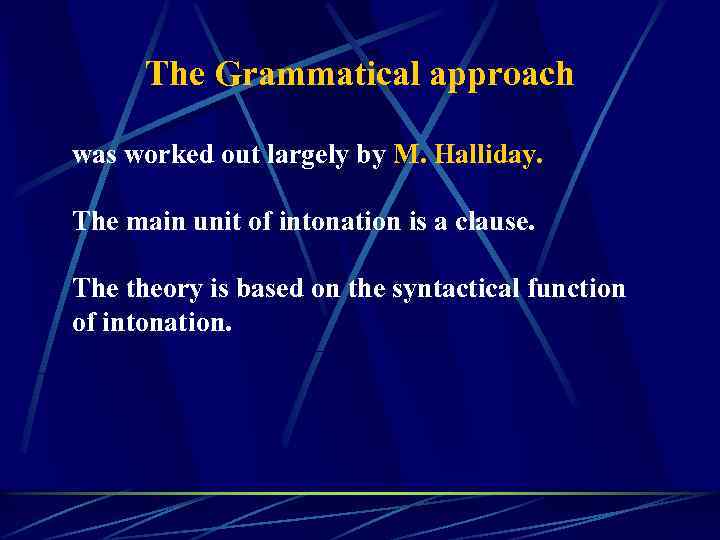 The Grammatical approach

was worked out largely by M. Halliday.

The main unit of intonation is a clause.

The theory is based on the syntactical function of intonation.